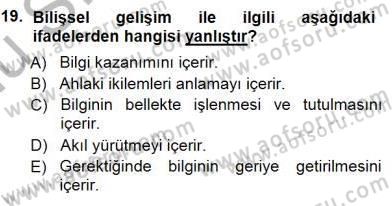 19. Bilişsel gelişim ile ilgili aşağıdaki ifadelerden hangisi yanlıştır?

A) Bilgi kazanımını içerir.
B) Ahlaki ikilemleri anlamayı içerir.
C) Bilginin bellekte işlenmesi ve tutulmasını içerir.
D) Akıl yürütmeyi içerir.
E) Gerektiğinde bilginin geriye getirilmesini içerir.

www.aofsoru.com